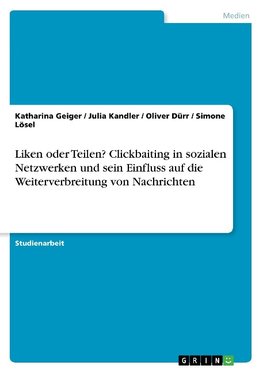 Medien

Katharina Geiger / Julia Kandler / Oliver Dürr / Simone Lösel

Liken oder Teilen? Clickbaiting in sozialen Netzwerken und sein Einfluss auf die Weiterverbreitung von Nachrichten

Studienarbeit

GRIN